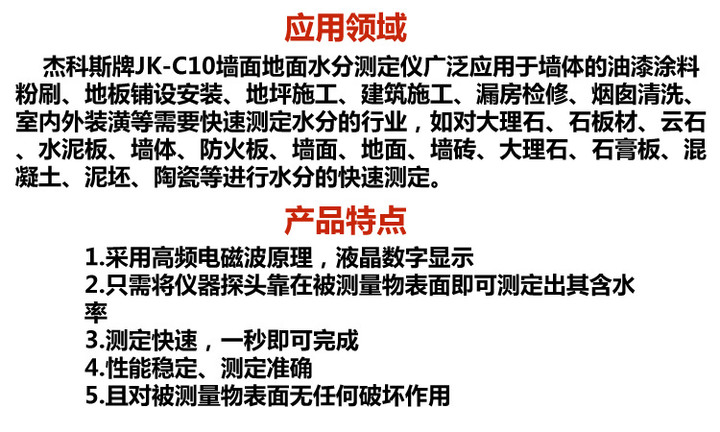 应用领域

杰科斯牌JK-C10墙面地面水分测定仪广泛应用于墙体的油漆涂料粉刷、地板铺设安装、地坪施工、建筑施工、漏房检修、烟囱清洗、室内外装潢等需要快速测定水分的行业，如对大理石、石板材、云石、水泥板、墙体、防火板、墙面、地面、墙砖、大理石、石膏板、混凝土、泥坯、陶瓷等进行水分的快速测定。

产品特点

1.采用高频电磁波原理，液晶数字显示
2.只需将仪器探头靠在被测量物表面即可测定出其含水率
3.测定快速，一秒即可完成
4.性能稳定、测定准确
5.且对被测量物表面无任何破坏作用